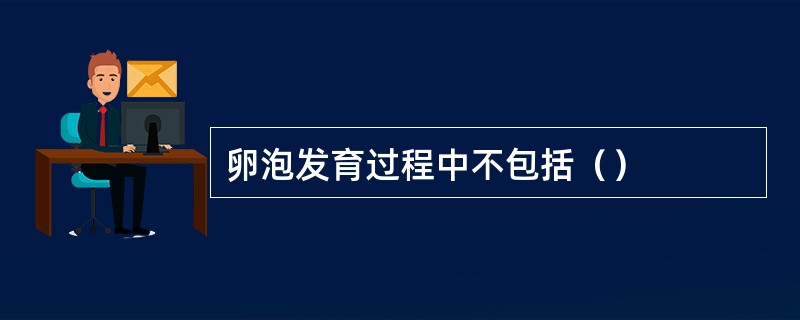 卵泡发育过程中不包括（）